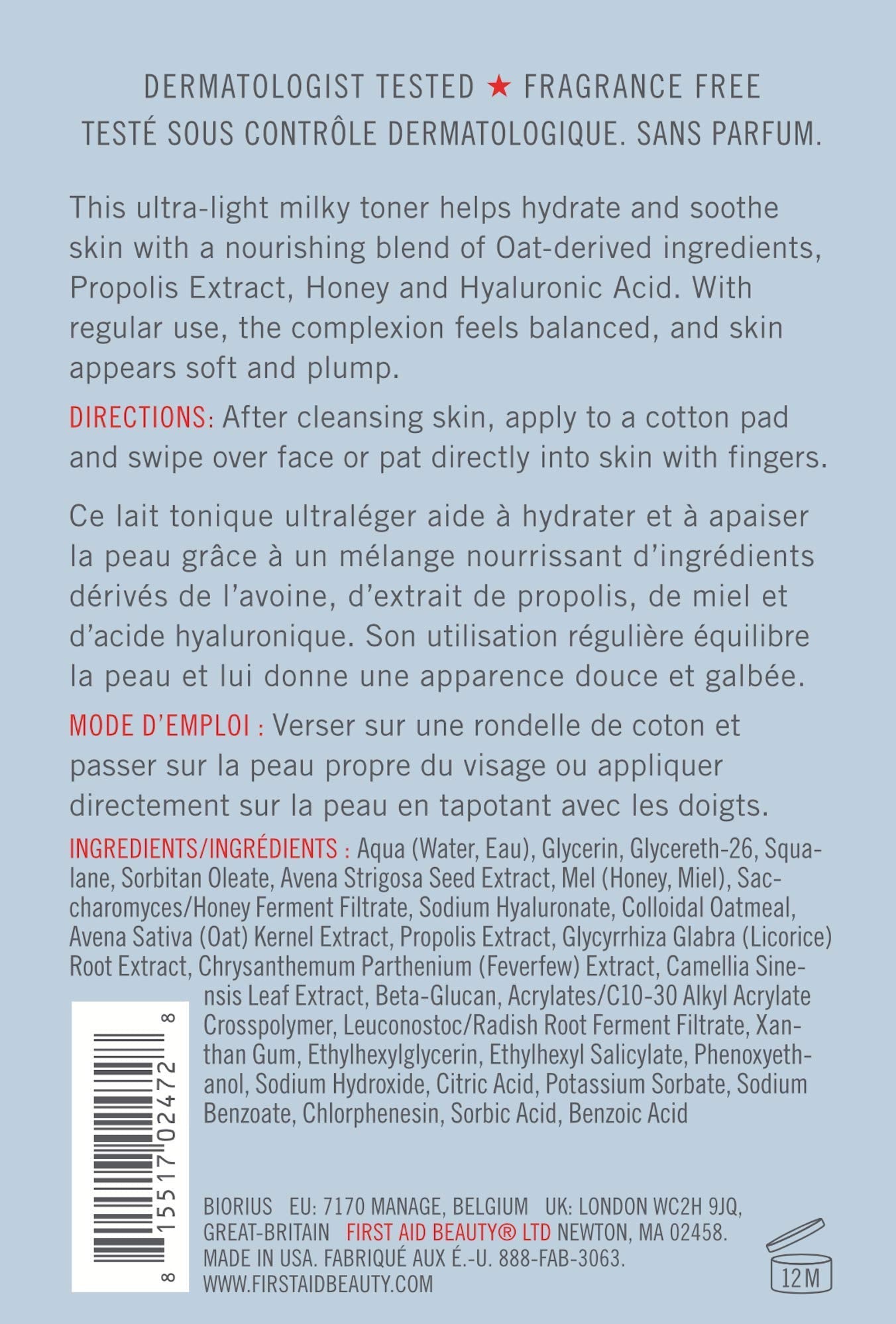 DERMATOLOGIST TESTED ★ FRAGRANCE FREE
TESTÉ SOUS CONTRÔLE DERMATOLOGIQUE. SANS PARFUM.

This ultra-light milky toner helps hydrate and soothe skin with a nourishing blend of Oat-derived ingredients, Propolis Extract, Honey and Hyaluronic Acid. With regular use, the complexion feels balanced, and skin appears soft and plump.

DIRECTIONS: After cleansing skin, apply to a cotton pad and swipe over face or pat directly into skin with fingers.

Ce lait tonique ultraléger aide à hydrater et à apaiser la peau grâce à un mélange nourrissant d'ingrédients dérivés de l'avoine, d'extrait de propolis, de miel et d'acide hyaluronique. Son utilisation régulière équilibre la peau et lui donne une apparence douce et galbée.

MODE D'EMPLOI : Verser sur une rondelle de coton et passer sur la peau propre du visage ou appliquer directement sur la peau en tapotant avec les doigts.

INGREDIENTS/INGRÉDIENTS : Aqua (Water, Eau), Glycerin, Glycereth-26, Squalane, Sorbitan Oleate, Avena Strigosa Seed Extract, Mel (Honey, Miel), Saccharomyces/Honey Ferment Filtrate, Sodium Hyaluronate, Colloidal Oatmeal, Avena Sativa (Oat) Kernel Extract, Propolis Extract, Glycyrrhiza Glabra (Licorice) Root Extract, Chrysanthemum Parthenium (Feverfew) Extract, Camellia Sinensis Leaf Extract, Beta-Glucan, Acrylates/C10-30 Alkyl Acrylate Crosspolymer, Leuconostoc/Radish Root Ferment Filtrate, Xanthan Gum, Ethylhexylglycerin, Ethylhexyl Salicylate, Phenoxyethanol, Sodium Hydroxide, Citric Acid, Potassium Sorbate, Sodium Benzoate, Chlorphenesin, Sorbic Acid, Benzoic Acid

8 15517 02472 8

BIORIUS EU: 7170 MANAGE, BELGIUM UK: LONDON WC2H 9JQ, GREAT-BRITAIN FIRST AID BEAUTY® LTD NEWTON, MA 02458. MADE IN USA. FABRIQUÉ AUX É.-U. 888-FAB-3063. WWW.FIRSTAIDBEAUTY.COM

12 M